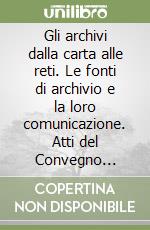 unilibro

Gli archivi dalla carta alle reti. Le fonti di archivio e la loro comunicazione. Atti del Convegno...

COPERTINA NON DISPONIBILE